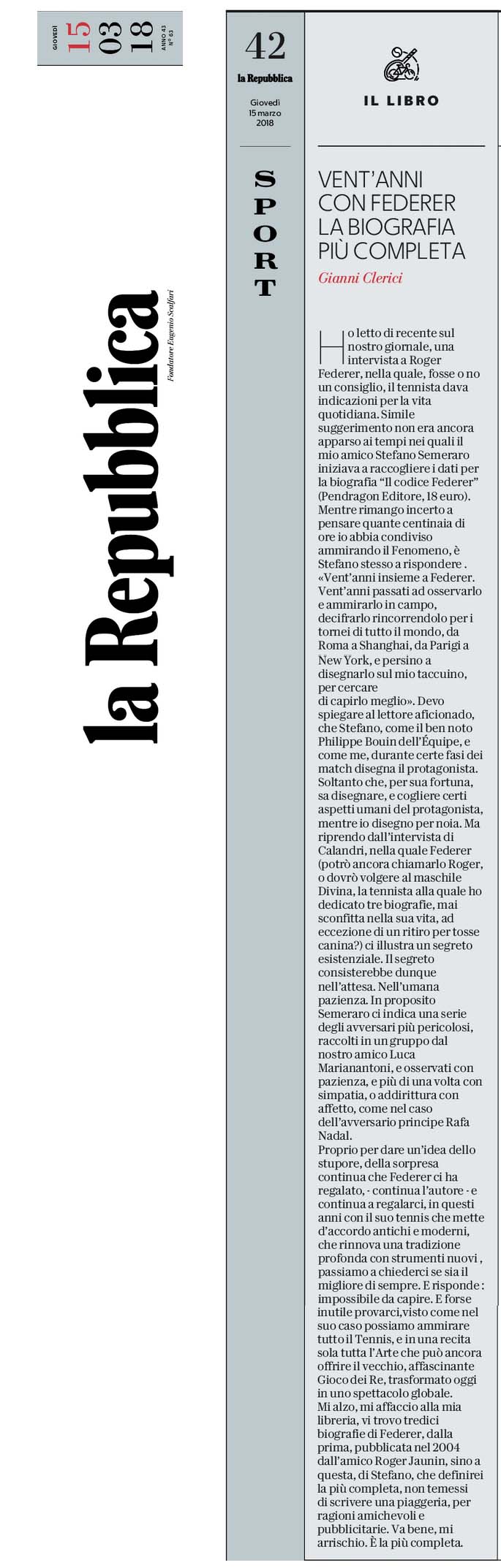 GIOVEDÌ 15 03 18 ANNO 43 N° 63

la Repubblica

Fondatore Eugenio Scalfari

42
la Repubblica
Giovedì 15 marzo 2018

SPORT

IL LIBRO

VENT'ANNI CON FEDERER LA BIOGRAFIA PIÙ COMPLETA

Gianni Clerici

Ho letto di recente sul nostro giornale, una intervista a Roger Federer, nella quale, fosse o no un consiglio, il tennista dava indicazioni per la vita quotidiana. Simile suggerimento non era ancora apparso ai tempi nei quali il mio amico Stefano Semeraro iniziava a raccogliere i dati per la biografia "Il codice Federer" (Pendragon Editore, 18 euro). Mentre rimango incerto a pensare quante centinaia di ore io abbia condiviso ammirando il Fenomeno, è Stefano stesso a rispondere . «Vent'anni insieme a Federer. Vent'anni passati ad osservarlo e ammirarlo in campo, decifrarlo rincorrendolo per i tornei di tutto il mondo, da Roma a Shanghai, da Parigi a New York, e persino a disegnarlo sul mio taccuino, per cercare di capirlo meglio». Devo spiegare al lettore aficionado, che Stefano, come il ben noto Philippe Bouin dell'Équipe, e come me, durante certe fasi dei match disegna il protagonista. Soltanto che, per sua fortuna, sa disegnare, e cogliere certi aspetti umani del protagonista, mentre io disegno per noia. Ma riprendo dall'intervista di Calandri, nella quale Federer (potrò ancora chiamarlo Roger, o dovrò volgere al maschile Divina, la tennista alla quale ho dedicato tre biografie, mai sconfitta nella sua vita, ad eccezione di un ritiro per tosse canina?) ci illustra un segreto esistenziale. Il segreto consisterebbe dunque nell'attesa. Nell'umana pazienza. In proposito Semeraro ci indica una serie degli avversari più pericolosi, raccolti in un gruppo dal nostro amico Luca Marianantoni, e osservati con pazienza, e più di una volta con simpatia, o addirittura con affetto, come nel caso dell'avversario principe Rafa Nadal.
Proprio per dare un'idea dello stupore, della sorpresa continua che Federer ci ha regalato, - continua l'autore - e continua a regalarci, in questi anni con il suo tennis che mette d'accordo antichi e moderni, che rinnova una tradizione profonda con strumenti nuovi , passiamo a chiederci se sia il migliore di sempre. E risponde : impossibile da capire. E forse inutile provarci,visto come nel suo caso possiamo ammirare tutto il Tennis, e in una recita sola tutta l'Arte che può ancora offrire il vecchio, affascinante Gioco dei Re, trasformato oggi in uno spettacolo globale.
Mi alzo, mi affaccio alla mia libreria, vi trovo tredici biografie di Federer, dalla prima, pubblicata nel 2004 dall'amico Roger Jaunin, sino a questa, di Stefano, che definirei la più completa, non temessi di scrivere una piaggeria, per ragioni amichevoli e pubblicitarie. Va bene, mi arrischio. È la più completa.